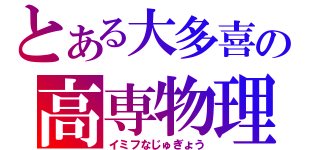 とある大多喜の

高専物理

イミフなじゅぎょう